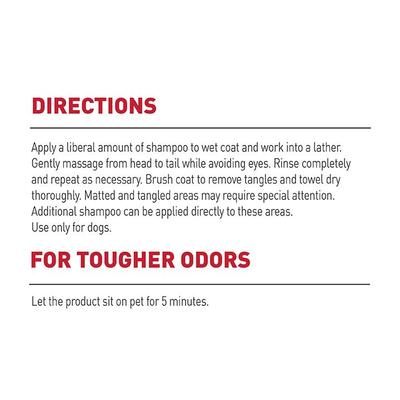 DIRECTIONS

Apply a liberal amount of shampoo to wet coat and work into a lather. Gently massage from head to tail while avoiding eyes. Rinse completely and repeat as necessary. Brush coat to remove tangles and towel dry thoroughly. Matted and tangled areas may require special attention. Additional shampoo can be applied directly to these areas.
Use only for dogs.

FOR TOUGHER ODORS

Let the product sit on pet for 5 minutes.